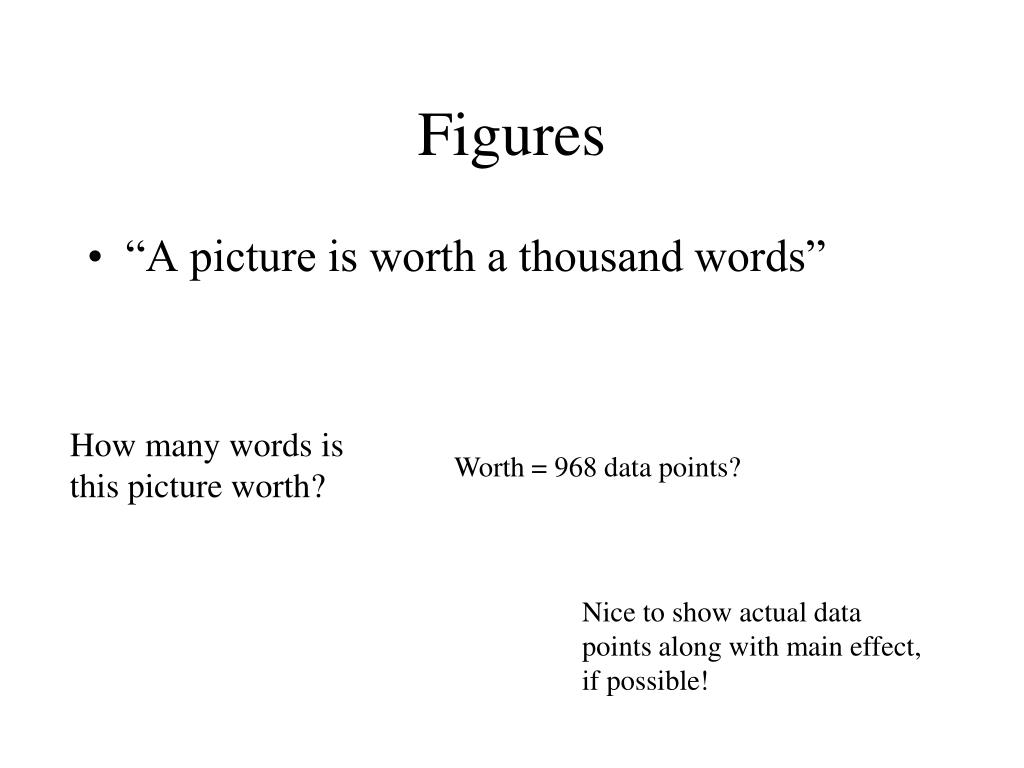 Figures

• “A picture is worth a thousand words”

How many words is this picture worth?

Worth = 968 data points?

Nice to show actual data points along with main effect, if possible!